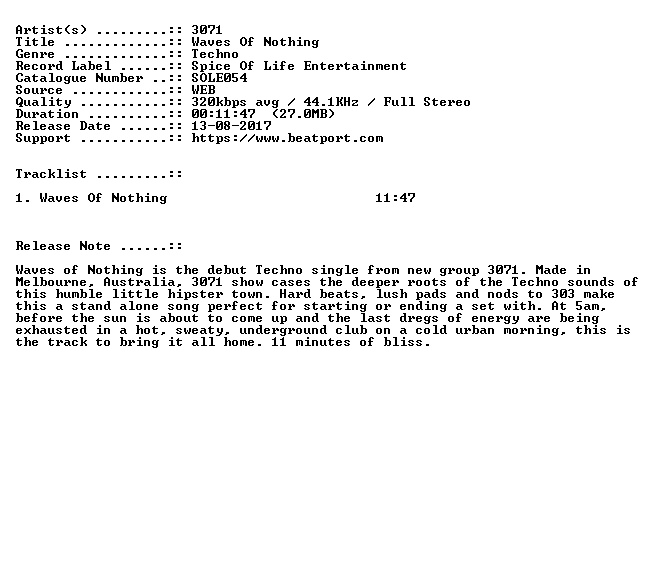 Artist(s) .........:: 3071
Title .............:: Waves Of Nothing
Genre .............:: Techno
Record Label ......:: Spice Of Life Entertainment
Catalogue Number ..:: SOLE054
Source ............:: WEB
Quality ...........:: 320kbps avg / 44.1KHz / Full Stereo
Duration ..........:: 00:11:47 (27.0MB)
Release Date ......:: 13-08-2017
Support ...........:: https://www.beatport.com

Tracklist .........::

1. Waves Of Nothing 11:47

Release Note ......::

Waves of Nothing is the debut Techno single from new group 3071. Made in Melbourne, Australia, 3071 show cases the deeper roots of the Techno sounds of this humble little hipster town. Hard beats, lush pads and nods to 303 make this a stand alone song perfect for starting or ending a set with. At 5am, before the sun is about to come up and the last dregs of energy are being exhausted in a hot, sweaty, underground club on a cold urban morning, this is the track to bring it all home. 11 minutes of bliss.